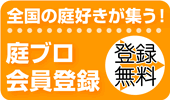 全国の庭好きが集う！

庭ブロ
会員登録

登録
無料